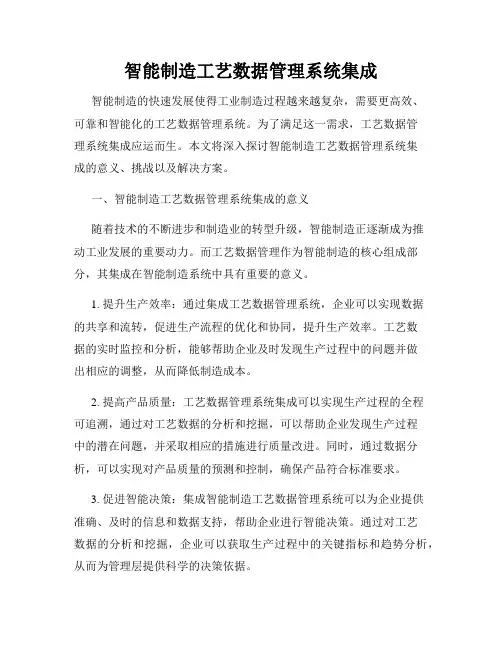 智能制造工艺数据管理系统集成

智能制造的快速发展使得工业制造过程越来越复杂，需要更高效、可靠和智能化的工艺数据管理系统。为了满足这一需求，工艺数据管理系统集成应运而生。本文将深入探讨智能制造工艺数据管理系统集成的意义、挑战以及解决方案。

一、智能制造工艺数据管理系统集成的意义

随着技术的不断进步和制造业的转型升级，智能制造正逐渐成为推动工业发展的重要动力。而工艺数据管理作为智能制造的核心组成部分，其集成在智能制造系统中具有重要的意义。

1. 提升生产效率：通过集成工艺数据管理系统，企业可以实现数据的共享和流转，促进生产流程的优化和协同，提升生产效率。工艺数据的实时监控和分析，能够帮助企业及时发现生产过程中的问题并做出相应的调整，从而降低制造成本。

2. 提高产品质量：工艺数据管理系统集成可以实现生产过程的全程可追溯，通过对工艺数据的分析和挖掘，可以帮助企业发现生产过程中的潜在问题，并采取相应的措施进行质量改进。同时，通过数据分析，可以实现对产品质量的预测和控制，确保产品符合标准要求。

3. 促进智能决策：集成智能制造工艺数据管理系统可以为企业提供准确、及时的信息和数据支持，帮助企业进行智能决策。通过对工艺数据的分析和挖掘，企业可以获取生产过程中的关键指标和趋势分析，从而为管理层提供科学的决策依据。